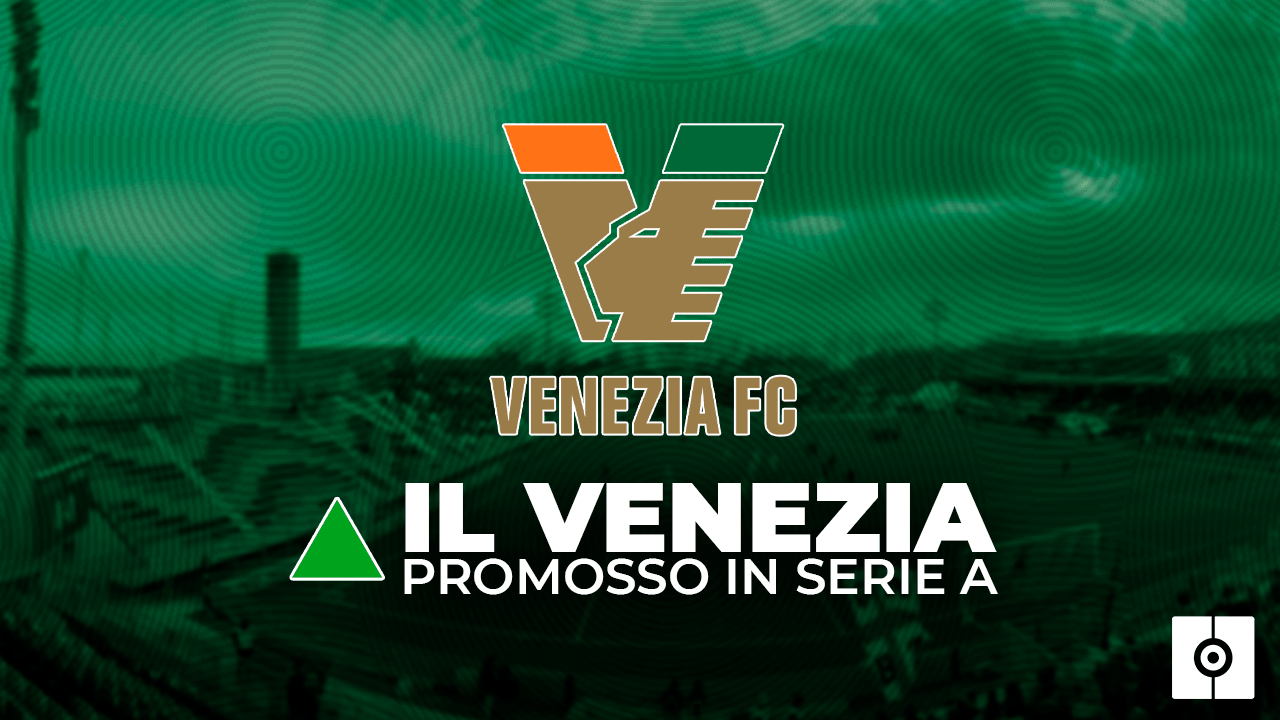 VENEZIA FC

IL VENEZIA
PROMOSSO IN SERIE A